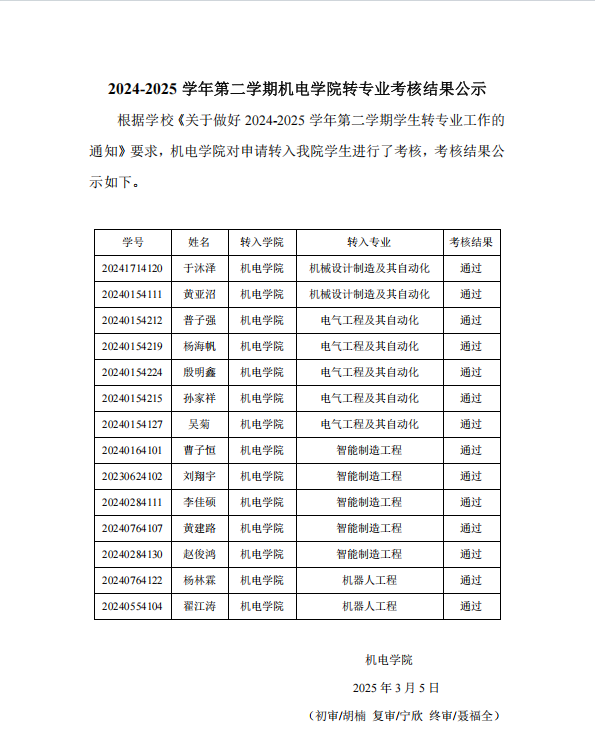 2024-2025 学年第二学期机电学院转专业考核结果公示

根据学校《关于做好 2024-2025 学年第二学期学生转专业工作的通知》要求，机电学院对申请转入我院学生进行了考核，考核结果公示如下。

| 学号 | 姓名 | 转入学院 | 转入专业 | 考核结果 |
|---|---|---|---|---|
| 20241714120 | 于沐泽 | 机电学院 | 机械设计制造及其自动化 | 通过 |
| 20240154111 | 黄亚沼 | 机电学院 | 机械设计制造及其自动化 | 通过 |
| 20240154212 | 普子强 | 机电学院 | 电气工程及其自动化 | 通过 |
| 20240154219 | 杨海帆 | 机电学院 | 电气工程及其自动化 | 通过 |
| 20240154224 | 殷明鑫 | 机电学院 | 电气工程及其自动化 | 通过 |
| 20240154215 | 孙家祥 | 机电学院 | 电气工程及其自动化 | 通过 |
| 20240154127 | 吴菊 | 机电学院 | 电气工程及其自动化 | 通过 |
| 20240164101 | 曹子恒 | 机电学院 | 智能制造工程 | 通过 |
| 20230624102 | 刘翔宇 | 机电学院 | 智能制造工程 | 通过 |
| 20240284111 | 李佳硕 | 机电学院 | 智能制造工程 | 通过 |
| 20240764107 | 黄建路 | 机电学院 | 智能制造工程 | 通过 |
| 20240284130 | 赵俊鸿 | 机电学院 | 智能制造工程 | 通过 |
| 20240764122 | 杨林霖 | 机电学院 | 机器人工程 | 通过 |
| 20240554104 | 翟江涛 | 机电学院 | 机器人工程 | 通过 |

机电学院

2025 年 3 月 5 日

（初审/胡楠 复审/宁欣 终审/聂福全）